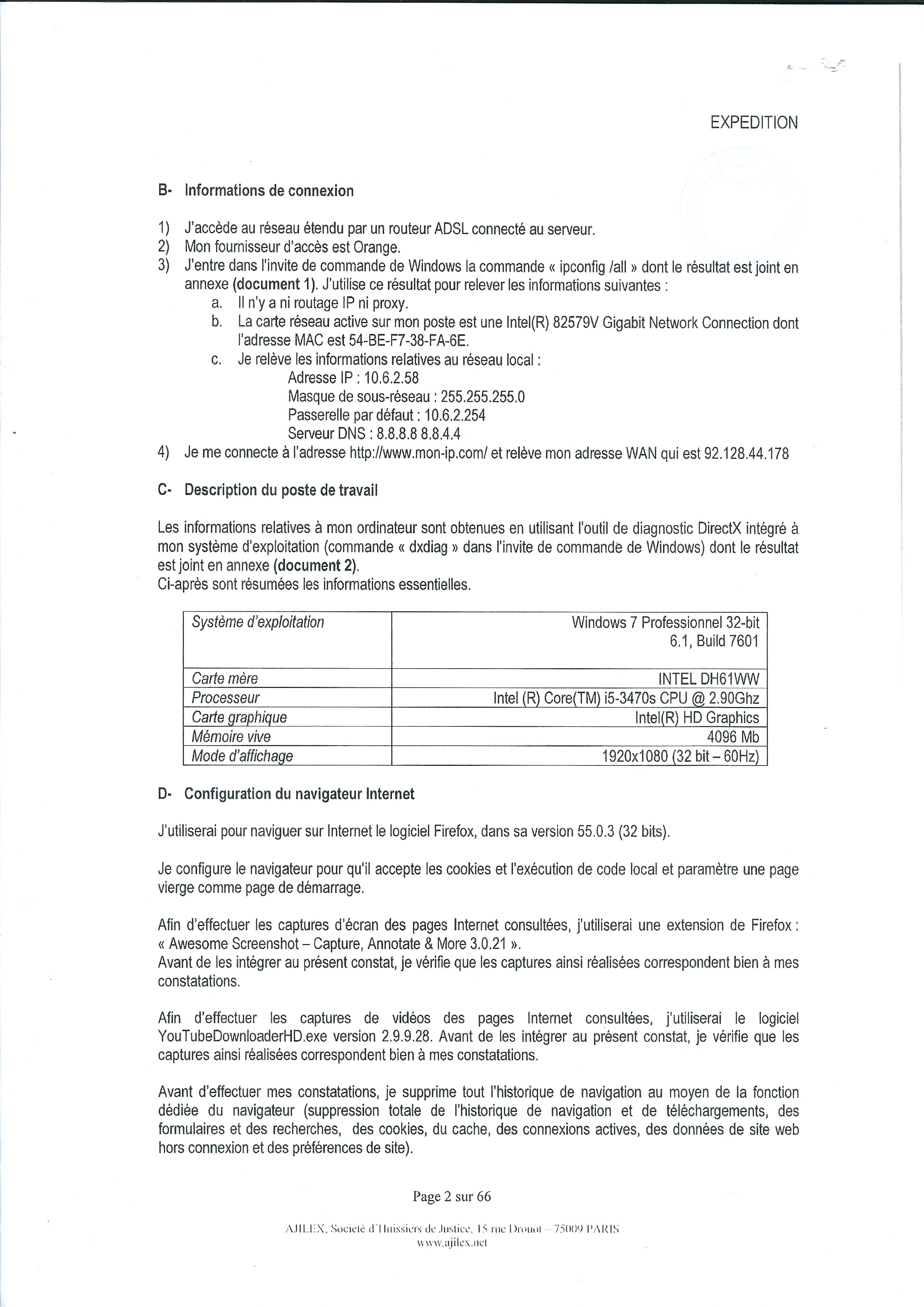 EXPEDITION

B- Informations de connexion

1) J'accède au réseau étendu par un routeur ADSL connecté au serveur.
2) Mon fournisseur d'accès est Orange.
3) J'entre dans l'invite de commande de Windows la commande « ipconfig /all » dont le résultat est joint en annexe (document 1). J'utilise ce résultat pour relever les informations suivantes :
a. Il n'y a ni routage IP ni proxy.
b. La carte réseau active sur mon poste est une Intel(R) 82579V Gigabit Network Connection dont l'adresse MAC est 54-BE-F7-38-FA-6E.
c. Je relève les informations relatives au réseau local :
Adresse IP : 10.6.2.58
Masque de sous-réseau : 255.255.255.0
Passerelle par défaut : 10.6.2.254
Serveur DNS : 8.8.8.8 8.8.4.4
4) Je me connecte à l'adresse http://www.mon-ip.com/ et relève mon adresse WAN qui est 92.128.44.178

C- Description du poste de travail

Les informations relatives à mon ordinateur sont obtenues en utilisant l'outil de diagnostic DirectX intégré à mon système d'exploitation (commande « dxdiag » dans l'invite de commande de Windows) dont le résultat est joint en annexe (document 2).
Ci-après sont résumées les informations essentielles.

| Système d'exploitation | Windows 7 Professionnel 32-bit 6.1, Build 7601 |
|---|---|
| Carte mère | INTEL DH61WW |
| Processeur | Intel (R) Core(TM) i5-3470s CPU @ 2.90Ghz |
| Carte graphique | Intel(R) HD Graphics |
| Mémoire vive | 4096 Mb |
| Mode d'affichage | 1920x1080 (32 bit – 60Hz) |

D- Configuration du navigateur Internet

J'utiliserai pour naviguer sur Internet le logiciel Firefox, dans sa version 55.0.3 (32 bits).

Je configure le navigateur pour qu'il accepte les cookies et l'exécution de code local et paramètre une page vierge comme page de démarrage.

Afin d'effectuer les captures d'écran des pages Internet consultées, j'utiliserai une extension de Firefox : « Awesome Screenshot – Capture, Annotate & More 3.0.21 ».
Avant de les intégrer au présent constat, je vérifie que les captures ainsi réalisées correspondent bien à mes constatations.

Afin d'effectuer les captures de vidéos des pages Internet consultées, j'utiliserai le logiciel YouTubeDownloaderHD.exe version 2.9.9.28. Avant de les intégrer au présent constat, je vérifie que les captures ainsi réalisées correspondent bien à mes constatations.

Avant d'effectuer mes constatations, je supprime tout l'historique de navigation au moyen de la fonction dédiée du navigateur (suppression totale de l'historique de navigation et de téléchargements, des formulaires et des recherches, des cookies, du cache, des connexions actives, des données de site web hors connexion et des préférences de site).

Page 2 sur 66

AJILEX, Société d'Huissiers de Justice, 15 rue Drouot – 75009 PARIS
www.ajilex.net